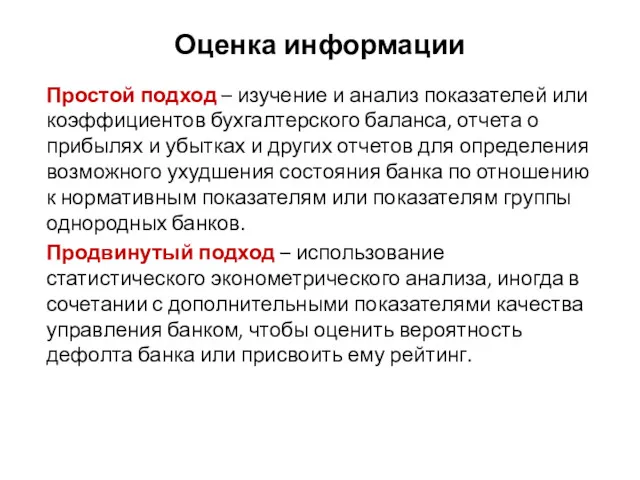 Оценка информации

Простой подход – изучение и анализ показателей или коэффициентов бухгалтерского баланса, отчета о прибылях и убытках и других отчетов для определения возможного ухудшения состояния банка по отношению к нормативным показателям или показателям группы однородных банков.

Продвинутый подход – использование статистического эконометрического анализа, иногда в сочетании с дополнительными показателями качества управления банком, чтобы оценить вероятность дефолта банка или присвоить ему рейтинг.